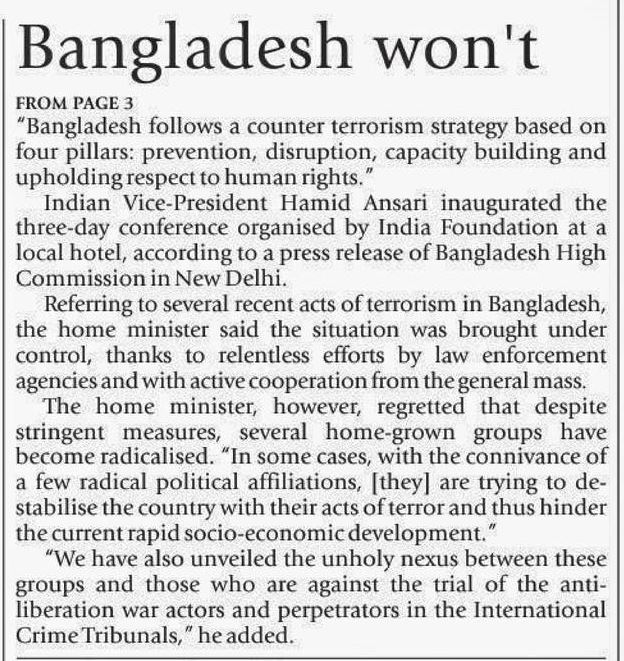 Bangladesh won't

FROM PAGE 3

"Bangladesh follows a counter terrorism strategy based on four pillars: prevention, disruption, capacity building and upholding respect to human rights."

Indian Vice-President Hamid Ansari inaugurated the three-day conference organised by India Foundation at a local hotel, according to a press release of Bangladesh High Commission in New Delhi.

Referring to several recent acts of terrorism in Bangladesh, the home minister said the situation was brought under control, thanks to relentless efforts by law enforcement agencies and with active cooperation from the general mass.

The home minister, however, regretted that despite stringent measures, several home-grown groups have become radicalised. "In some cases, with the connivance of a few radical political affiliations, [they] are trying to destabilise the country with their acts of terror and thus hinder the current rapid socio-economic development."

"We have also unveiled the unholy nexus between these groups and those who are against the trial of the anti-liberation war actors and perpetrators in the International Crime Tribunals," he added.